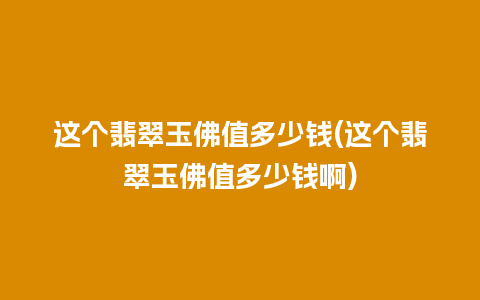 这个翡翠玉佛值多少钱(这个翡翠玉佛值多少钱啊)